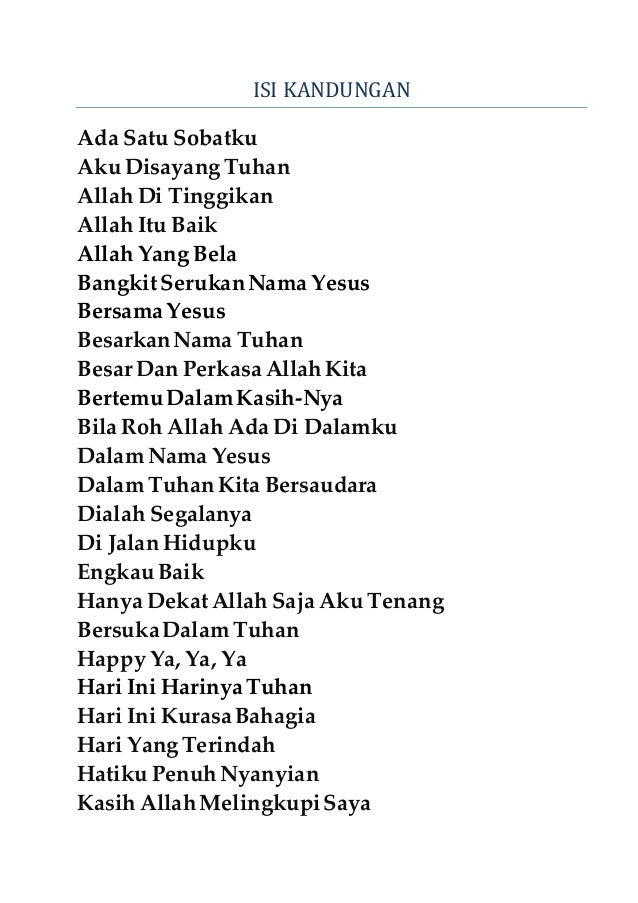 ISI KANDUNGAN

Ada Satu Sobatku
Aku Disayang Tuhan
Allah Di Tinggikan
Allah Itu Baik
Allah Yang Bela
Bangkit Serukan Nama Yesus
Bersama Yesus
Besarkan Nama Tuhan
Besar Dan Perkasa Allah Kita
Bertemu Dalam Kasih-Nya
Bila Roh Allah Ada Di Dalamku
Dalam Nama Yesus
Dalam Tuhan Kita Bersaudara
Dialah Segalanya
Di Jalan Hidupku
Engkau Baik
Hanya Dekat Allah Saja Aku Tenang
Bersuka Dalam Tuhan
Happy Ya, Ya, Ya
Hari Ini Harinya Tuhan
Hari Ini Kurasa Bahagia
Hari Yang Terindah
Hatiku Penuh Nyanyian
Kasih Allah Melingkupi Saya